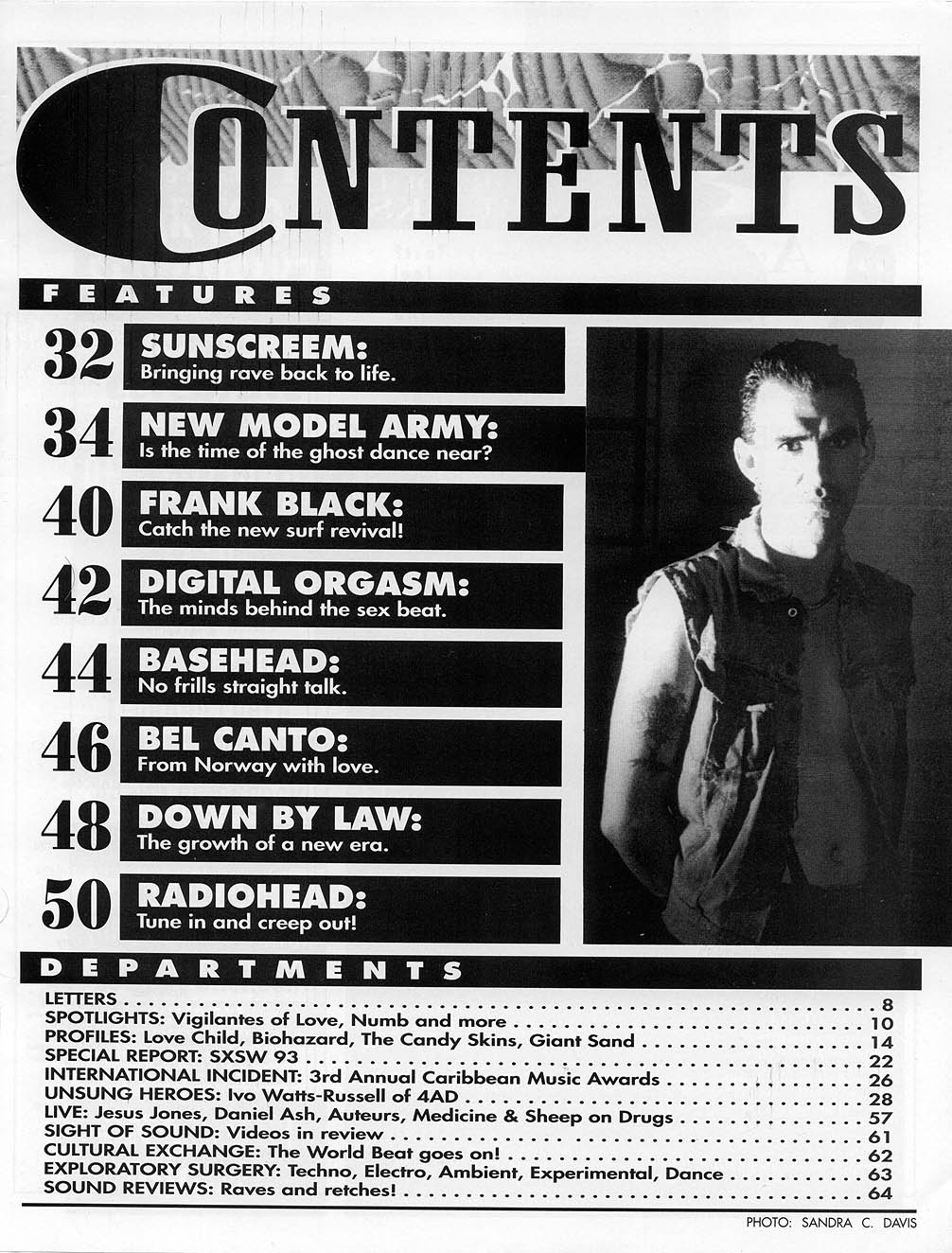 CONTENTS

FEATURES

32 SUNSCREEM:
Bringing rave back to life.

34 NEW MODEL ARMY:
Is the time of the ghost dance near?

40 FRANK BLACK:
Catch the new surf revival!

42 DIGITAL ORGASM:
The minds behind the sex beat.

44 BASEHEAD:
No frills straight talk.

46 BEL CANTO:
From Norway with love.

48 DOWN BY LAW:
The growth of a new era.

50 RADIOHEAD:
Tune in and creep out!

DEPARTMENTS

LETTERS 8
SPOTLIGHTS: Vigilantes of Love, Numb and more 10
PROFILES: Love Child, Biohazard, The Candy Skins, Giant Sand 14
SPECIAL REPORT: SXSW 93 22
INTERNATIONAL INCIDENT: 3rd Annual Caribbean Music Awards 26
UNSUNG HEROES: Ivo Watts-Russell of 4AD 28
LIVE: Jesus Jones, Daniel Ash, Auteurs, Medicine & Sheep on Drugs 57
SIGHT OF SOUND: Videos in review 61
CULTURAL EXCHANGE: The World Beat goes on! 62
EXPLORATORY SURGERY: Techno, Electro, Ambient, Experimental, Dance 63
SOUND REVIEWS: Raves and retches! 64

PHOTO: SANDRA C. DAVIS